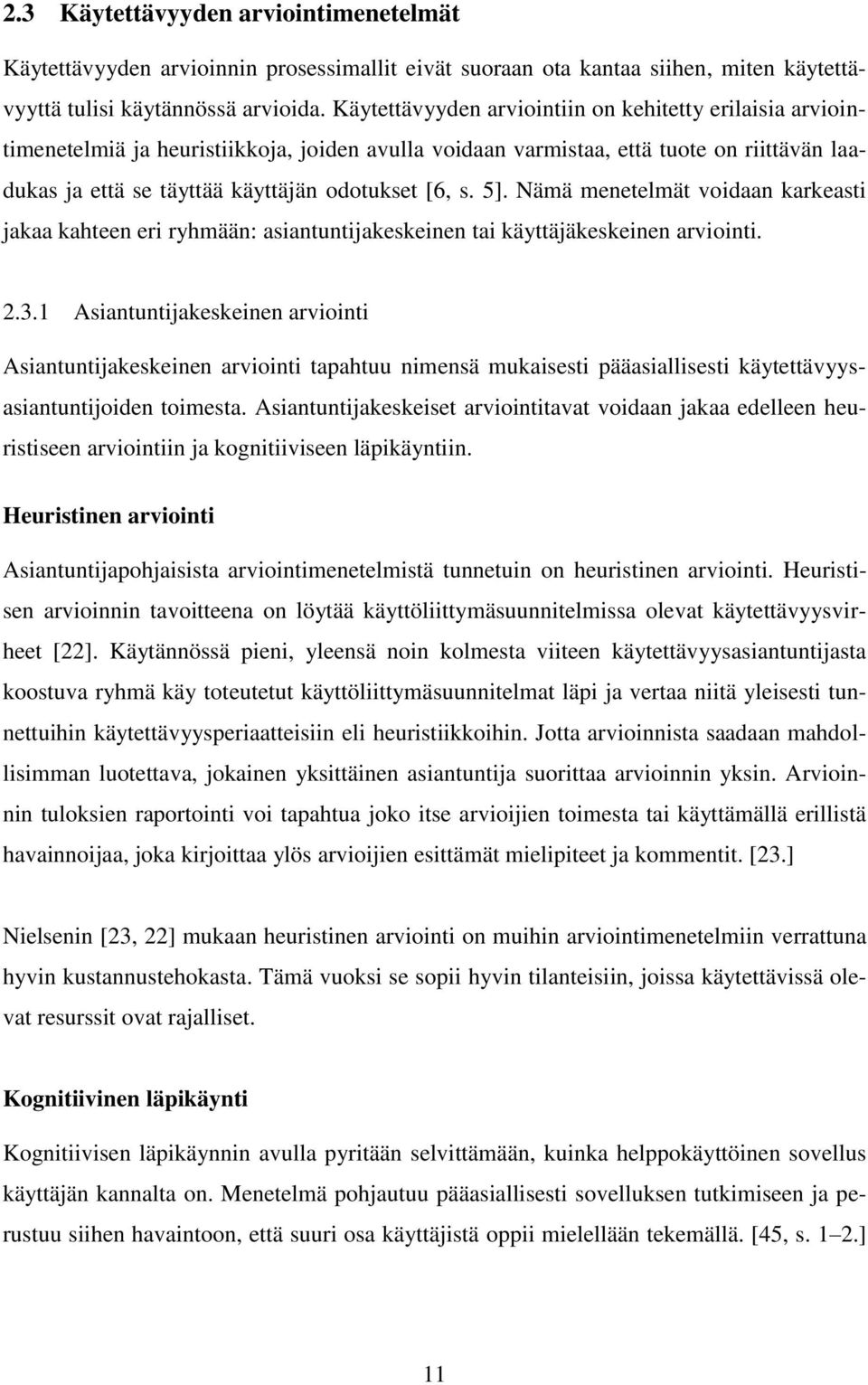 2.3 Käytettävyyden arviointimenetelmät

Käytettävyyden arvioinnin prosessimallit eivät suoraan ota kantaa siihen, miten käytettävyyttä tulisi käytännössä arvioida. Käytettävyyden arviointiin on kehitetty erilaisia arviointimenetelmiä ja heuristiikkoja, joiden avulla voidaan varmistaa, että tuote on riittävän laadukas ja että se täyttää käyttäjän odotukset [6, s. 5]. Nämä menetelmät voidaan karkeasti jakaa kahteen eri ryhmään: asiantuntijakeskeinen tai käyttäjäkeskeinen arviointi.

2.3.1 Asiantuntijakeskeinen arviointi

Asiantuntijakeskeinen arviointi tapahtuu nimensä mukaisesti pääasiallisesti käytettävyysasiantuntijoiden toimesta. Asiantuntijakeskeiset arviointitavat voidaan jakaa edelleen heuristiseen arviointiin ja kognitiiviseen läpikäyntiin.

Heuristinen arviointi

Asiantuntijapohjaisista arviointimenetelmistä tunnetuin on heuristinen arviointi. Heuristisen arvioinnin tavoitteena on löytää käyttöliittymäsuunnitelmissa olevat käytettävyysvirheet [22]. Käytännössä pieni, yleensä noin kolmesta viiteen käytettävyysasiantuntijasta koostuva ryhmä käy toteutetut käyttöliittymäsuunnitelmat läpi ja vertaa niitä yleisesti tunnettuihin käytettävyysperiaatteisiin eli heuristiikkoihin. Jotta arvioinnista saadaan mahdollisimman luotettava, jokainen yksittäinen asiantuntija suorittaa arvioinnin yksin. Arvioinnin tuloksien raportointi voi tapahtua joko itse arvioijien toimesta tai käyttämällä erillistä havainnoijaa, joka kirjoittaa ylös arvioijien esittämät mielipiteet ja kommentit. [23.]

Nielsenin [23, 22] mukaan heuristinen arviointi on muihin arviointimenetelmiin verrattuna hyvin kustannustehokasta. Tämä vuoksi se sopii hyvin tilanteisiin, joissa käytettävissä olevat resurssit ovat rajalliset.

Kognitiivinen läpikäynti

Kognitiivisen läpikäynnin avulla pyritään selvittämään, kuinka helppokäyttöinen sovellus käyttäjän kannalta on. Menetelmä pohjautuu pääasiallisesti sovelluksen tutkimiseen ja perustuu siihen havaintoon, että suuri osa käyttäjistä oppii mielellään tekemällä. [45, s. 1–2.]

11